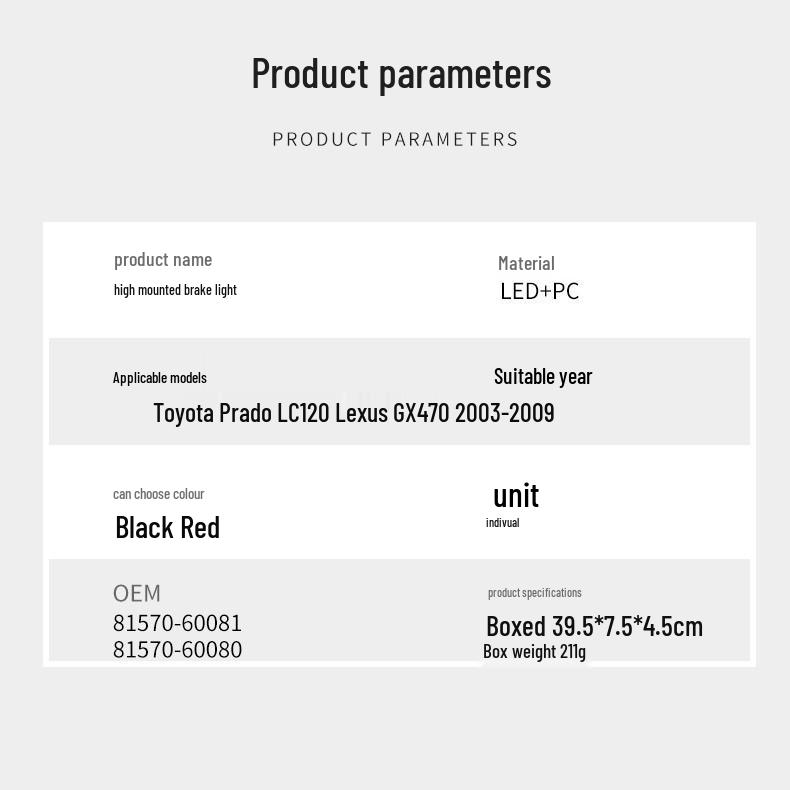 Product parameters

PRODUCT PARAMETERS

product name
high mounted brake light

Material
LED+PC

Applicable models

Suitable year

Toyota Prado LC120 Lexus GX470 2003-2009

can choose colour
Black Red

unit
indivual

OEM
81570-60081
81570-60080

product specifications
Boxed 39.5*7.5*4.5cm
Box weight 211g